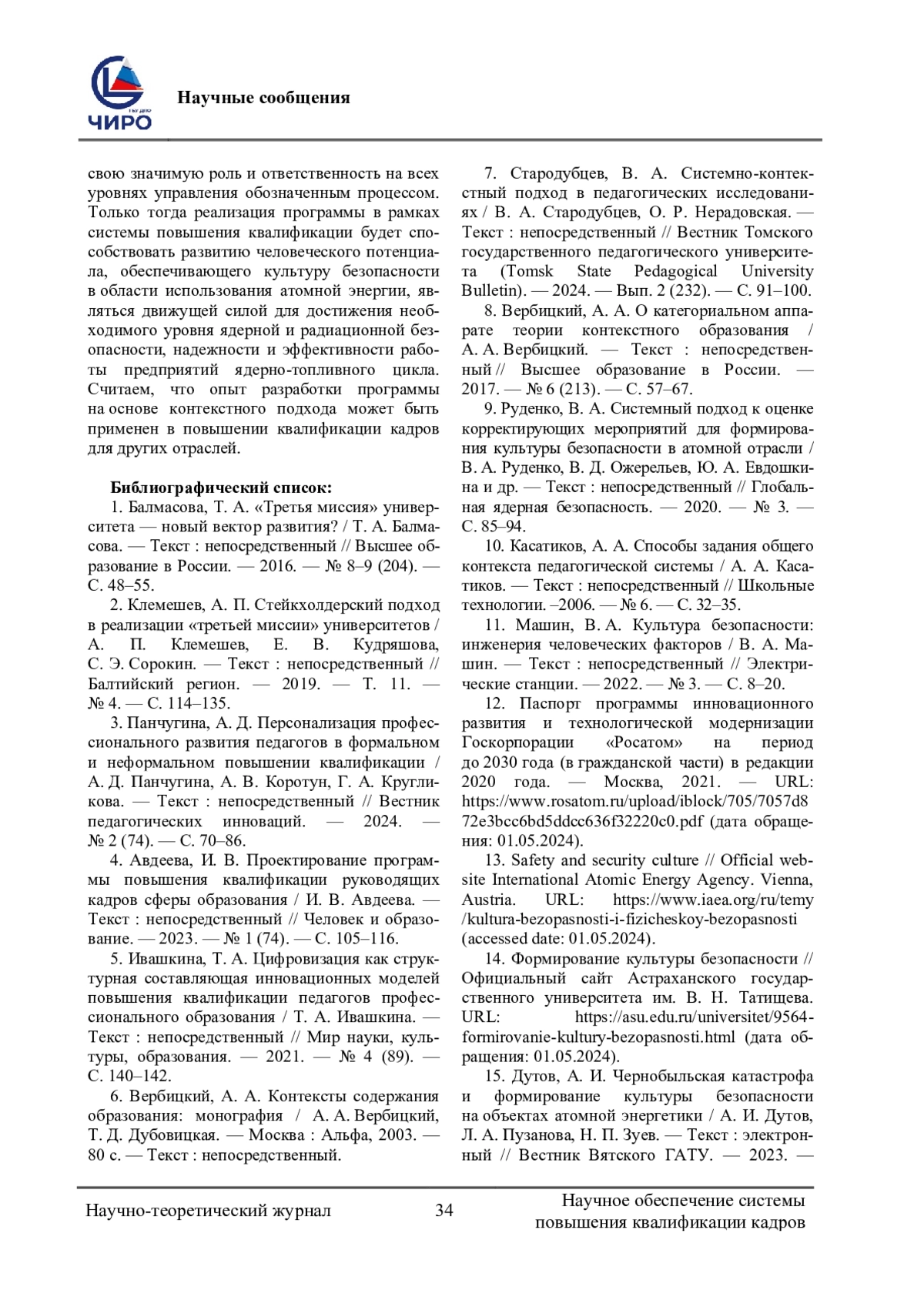 ЧИРО

Научные сообщения

свою значимую роль и ответственность на всех уровнях управления обозначенным процессом. Только тогда реализация программы в рамках системы повышения квалификации будет способствовать развитию человеческого потенциала, обеспечивающего культуру безопасности в области использования атомной энергии, являться движущей силой для достижения необходимого уровня ядерной и радиационной безопасности, надежности и эффективности работы предприятий ядерно-топливного цикла. Считаем, что опыт разработки программы на основе контекстного подхода может быть применен в повышении квалификации кадров для других отраслей.

Библиографический список:

1. Балмасова, Т. А. «Третья миссия» университета — новый вектор развития? / Т. А. Балмасова. — Текст : непосредственный // Высшее образование в России. — 2016. — № 8–9 (204). — С. 48–55.

2. Клемешев, А. П. Стейкхолдерский подход в реализации «третьей миссии» университетов / А. П. Клемешев, Е. В. Кудряшова, С. Э. Сорокин. — Текст : непосредственный // Балтийский регион. — 2019. — Т. 11. — № 4. — С. 114–135.

3. Панчугина, А. Д. Персонализация профессионального развития педагогов в формальном и неформальном повышении квалификации / А. Д. Панчугина, А. В. Коротун, Г. А. Кругликова. — Текст : непосредственный // Вестник педагогических инноваций. — 2024. — № 2 (74). — С. 70–86.

4. Авдеева, И. В. Проектирование программы повышения квалификации руководящих кадров сферы образования / И. В. Авдеева. — Текст : непосредственный // Человек и образование. — 2023. — № 1 (74). — С. 105–116.

5. Ивашкина, Т. А. Цифровизация как структурная составляющая инновационных моделей повышения квалификации педагогов профессионального образования / Т. А. Ивашкина. — Текст : непосредственный // Мир науки, культуры, образования. — 2021. — № 4 (89). — С. 140–142.

6. Вербицкий, А. А. Контексты содержания образования: монография / А. А. Вербицкий, Т. Д. Дубовицкая. — Москва : Альфа, 2003. — 80 с. — Текст : непосредственный.

7. Стародубцев, В. А. Системно-контекстный подход в педагогических исследованиях / В. А. Стародубцев, О. Р. Нерадовская. — Текст : непосредственный // Вестник Томского государственного педагогического университета (Tomsk State Pedagogical University Bulletin). — 2024. — Вып. 2 (232). — С. 91–100.

8. Вербицкий, А. А. О категориальном аппарате теории контекстного образования / А. А. Вербицкий. — Текст : непосредственный // Высшее образование в России. — 2017. — № 6 (213). — С. 57–67.

9. Руденко, В. А. Системный подход к оценке корректирующих мероприятий для формирования культуры безопасности в атомной отрасли / В. А. Руденко, В. Д. Ожерельев, Ю. А. Евдошкина и др. — Текст : непосредственный // Глобальная ядерная безопасность. — 2020. — № 3. — С. 85–94.

10. Касатиков, А. А. Способы задания общего контекста педагогической системы / А. А. Касатиков. — Текст : непосредственный // Школьные технологии. –2006. — № 6. — С. 32–35.

11. Машин, В. А. Культура безопасности: инженерия человеческих факторов / В. А. Машин. — Текст : непосредственный // Электрические станции. — 2022. — № 3. — С. 8–20.

12. Паспорт программы инновационного развития и технологической модернизации Госкорпорации «Росатом» на период до 2030 года (в гражданской части) в редакции 2020 года. — Москва, 2021. — URL: https://www.rosatom.ru/upload/iblock/705/7057d872e3bcc6bd5ddcc636f32220c0.pdf (дата обращения: 01.05.2024).

13. Safety and security culture // Official website International Atomic Energy Agency. Vienna, Austria. URL: https://www.iaea.org/ru/temy/kultura-bezopasnosti-i-fizicheskoy-bezopasnosti (accessed date: 01.05.2024).

14. Формирование культуры безопасности // Официальный сайт Астраханского государственного университета им. В. Н. Татищева. URL: https://asu.edu.ru/universitet/9564-formirovanie-kultury-bezopasnosti.html (дата обращения: 01.05.2024).

15. Дутов, А. И. Чернобыльская катастрофа и формирование культуры безопасности на объектах атомной энергетики / А. И. Дутов, Л. А. Пузанова, Н. П. Зуев. — Текст : электронный // Вестник Вятского ГАТУ. — 2023. —

Научно-теоретический журнал 34 Научное обеспечение системы повышения квалификации кадров